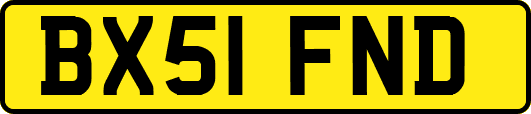 BX51 FND